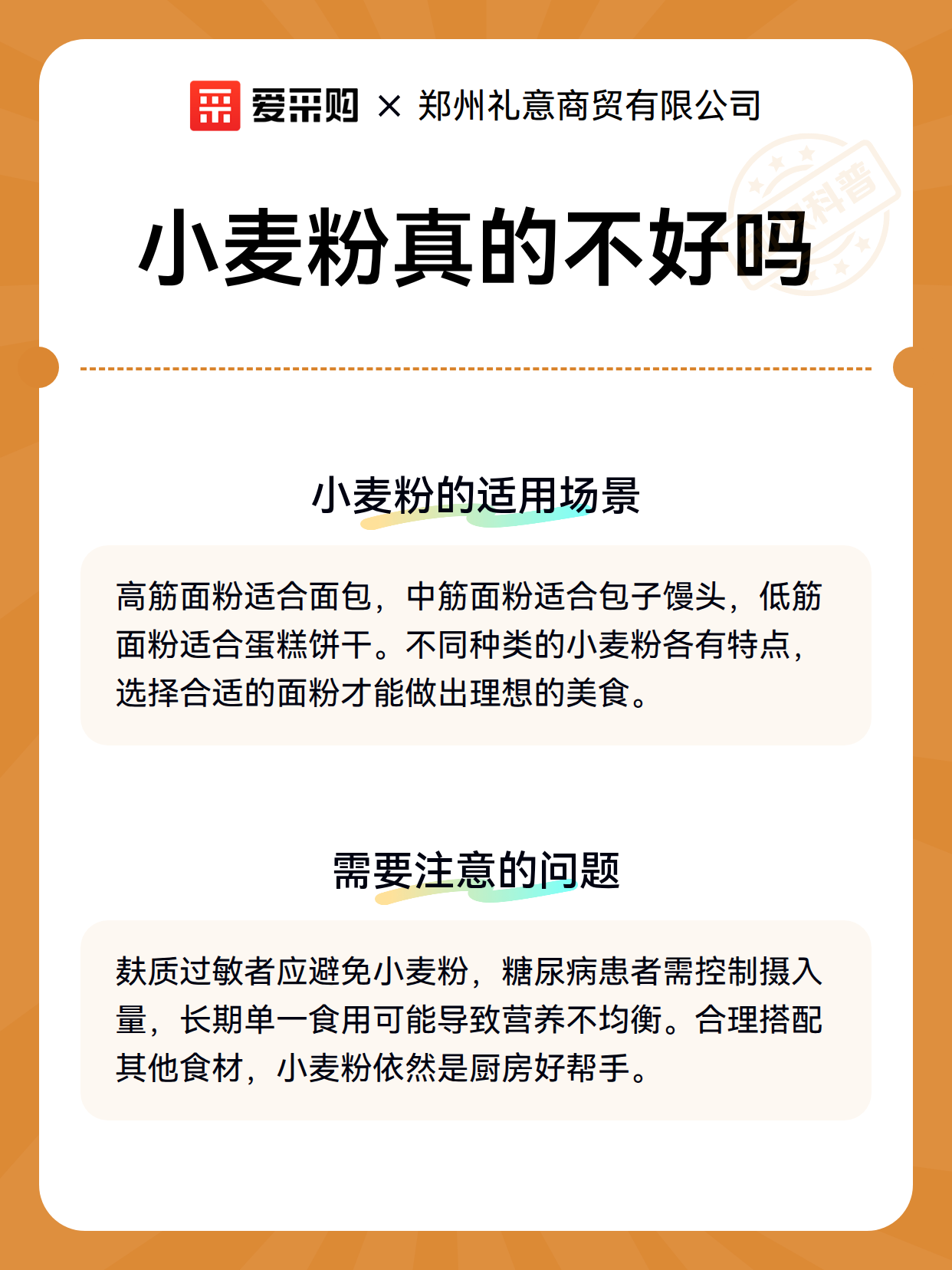 爱采购 × 郑州礼意商贸有限公司

科普

小麦粉真的不好吗

小麦粉的适用场景

高筋面粉适合面包，中筋面粉适合包子馒头，低筋面粉适合蛋糕饼干。不同种类的小麦粉各有特点，选择合适的面粉才能做出理想的美食。

需要注意的问题

麸质过敏者应避免小麦粉，糖尿病患者需控制摄入量，长期单一食用可能导致营养不均衡。合理搭配其他食材，小麦粉依然是厨房好帮手。